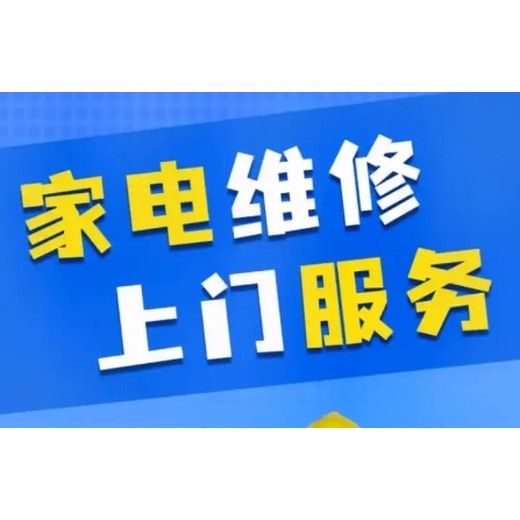 家电维修
上门服务